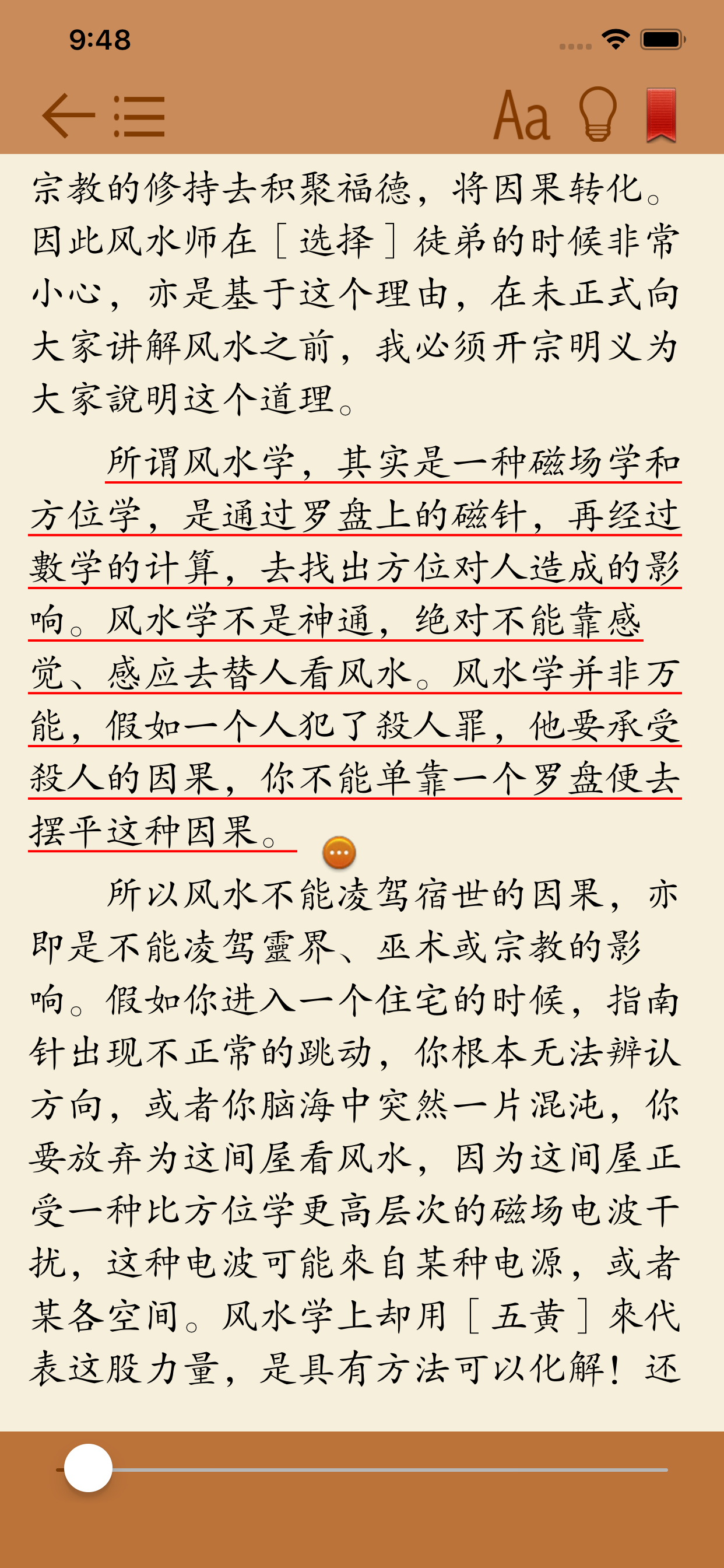 9:48

Aa

宗教的修持去积聚福德，将因果转化。因此风水师在［选择］徒弟的时候非常小心，亦是基于这个理由，在未正式向大家讲解风水之前，我必须开宗明义为大家說明这个道理。

所谓风水学，其实是一种磁场学和方位学，是通过罗盘上的磁针，再经过數学的计算，去找出方位对人造成的影响。风水学不是神通，绝对不能靠感觉、感应去替人看风水。风水学并非万能，假如一个人犯了殺人罪，他要承受殺人的因果，你不能单靠一个罗盘便去摆平这种因果。

所以风水不能凌驾宿世的因果，亦即是不能凌驾靈界、巫术或宗教的影响。假如你进入一个住宅的时候，指南针出现不正常的跳动，你根本无法辨认方向，或者你脑海中突然一片混沌，你要放弃为这间屋看风水，因为这间屋正受一种比方位学更高层次的磁场电波干扰，这种电波可能來自某种电源，或者某各空间。风水学上却用［五黄］來代表这股力量，是具有方法可以化解！还